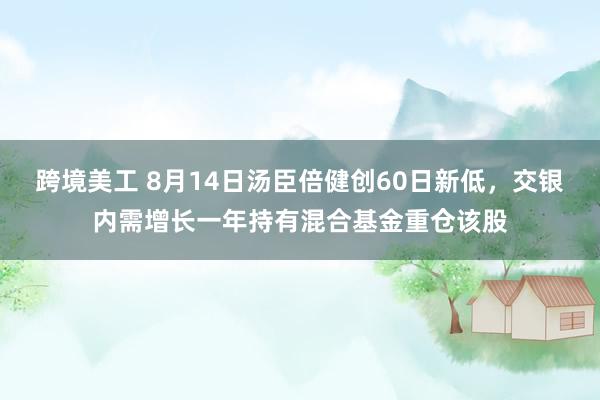 跨境美工 8月14日汤臣倍健创60日新低，交银内需增长一年持有混合基金重仓该股